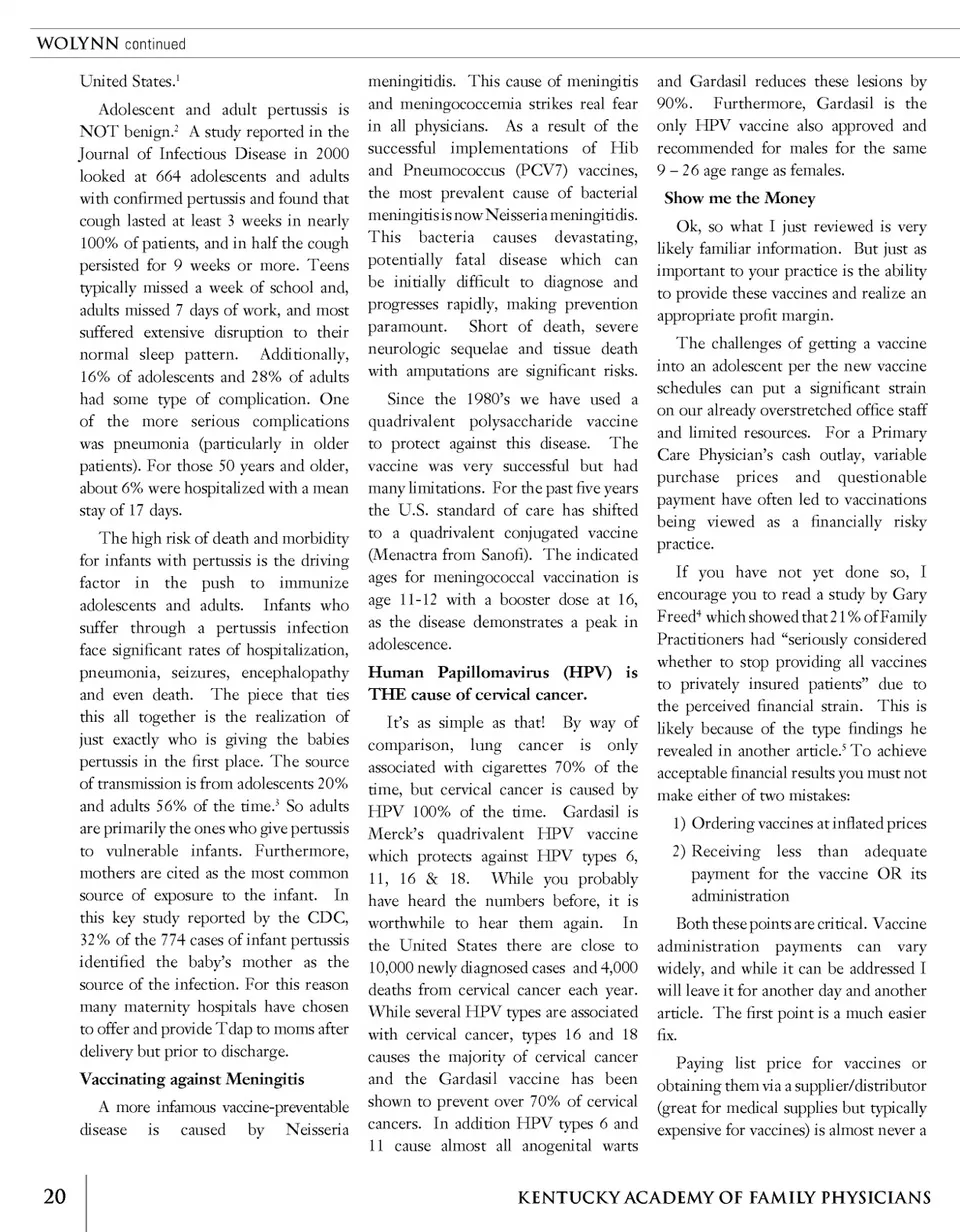 WOLYNN continued

United States.$^1$

Adolescent and adult pertussis is NOT benign.$^2$ A study reported in the Journal of Infectious Disease in 2000 looked at 664 adolescents and adults with confirmed pertussis and found that cough lasted at least 3 weeks in nearly 100% of patients, and in half the cough persisted for 9 weeks or more. Teens typically missed a week of school and, adults missed 7 days of work, and most suffered extensive disruption to their normal sleep pattern. Additionally, 16% of adolescents and 28% of adults had some type of complication. One of the more serious complications was pneumonia (particularly in older patients). For those 50 years and older, about 6% were hospitalized with a mean stay of 17 days.

The high risk of death and morbidity for infants with pertussis is the driving factor in the push to immunize adolescents and adults. Infants who suffer through a pertussis infection face significant rates of hospitalization, pneumonia, seizures, encephalopathy and even death. The piece that ties this all together is the realization of just exactly who is giving the babies pertussis in the first place. The source of transmission is from adolescents 20% and adults 56% of the time.$^3$ So adults are primarily the ones who give pertussis to vulnerable infants. Furthermore, mothers are cited as the most common source of exposure to the infant. In this key study reported by the CDC, 32% of the 774 cases of infant pertussis identified the baby's mother as the source of the infection. For this reason many maternity hospitals have chosen to offer and provide Tdap to moms after delivery but prior to discharge.

Vaccinating against Meningitis

A more infamous vaccine-preventable disease is caused by Neisseria meningitidis. This cause of meningitis and meningococcemia strikes real fear in all physicians. As a result of the successful implementations of Hib and Pneumococcus (PCV7) vaccines, the most prevalent cause of bacterial meningitis is now Neisseria meningitidis. This bacteria causes devastating, potentially fatal disease which can be initially difficult to diagnose and progresses rapidly, making prevention paramount. Short of death, severe neurologic sequelae and tissue death with amputations are significant risks.

Since the 1980's we have used a quadrivalent polysaccharide vaccine to protect against this disease. The vaccine was very successful but had many limitations. For the past five years the U.S. standard of care has shifted to a quadrivalent conjugated vaccine (Menactra from Sanofi). The indicated ages for meningococcal vaccination is age 11-12 with a booster dose at 16, as the disease demonstrates a peak in adolescence.

Human Papillomavirus (HPV) is THE cause of cervical cancer.

It's as simple as that! By way of comparison, lung cancer is only associated with cigarettes 70% of the time, but cervical cancer is caused by HPV 100% of the time. Gardasil is Merck's quadrivalent HPV vaccine which protects against HPV types 6, 11, 16 & 18. While you probably have heard the numbers before, it is worthwhile to hear them again. In the United States there are close to 10,000 newly diagnosed cases and 4,000 deaths from cervical cancer each year. While several HPV types are associated with cervical cancer, types 16 and 18 causes the majority of cervical cancer and the Gardasil vaccine has been shown to prevent over 70% of cervical cancers. In addition HPV types 6 and 11 cause almost all anogenital warts and Gardasil reduces these lesions by 90%. Furthermore, Gardasil is the only HPV vaccine also approved and recommended for males for the same 9 – 26 age range as females.

Show me the Money

Ok, so what I just reviewed is very likely familiar information. But just as important to your practice is the ability to provide these vaccines and realize an appropriate profit margin.

The challenges of getting a vaccine into an adolescent per the new vaccine schedules can put a significant strain on our already overstretched office staff and limited resources. For a Primary Care Physician's cash outlay, variable purchase prices and questionable payment have often led to vaccinations being viewed as a financially risky practice.

If you have not yet done so, I encourage you to read a study by Gary Freed$^4$ which showed that 21% of Family Practitioners had "seriously considered whether to stop providing all vaccines to privately insured patients" due to the perceived financial strain. This is likely because of the type findings he revealed in another article.$^5$ To achieve acceptable financial results you must not make either of two mistakes:

1) Ordering vaccines at inflated prices
2) Receiving less than adequate payment for the vaccine OR its administration

Both these points are critical. Vaccine administration payments can vary widely, and while it can be addressed I will leave it for another day and another article. The first point is a much easier fix.

Paying list price for vaccines or obtaining them via a supplier/distributor (great for medical supplies but typically expensive for vaccines) is almost never a

20 KENTUCKY ACADEMY OF FAMILY PHYSICIANS